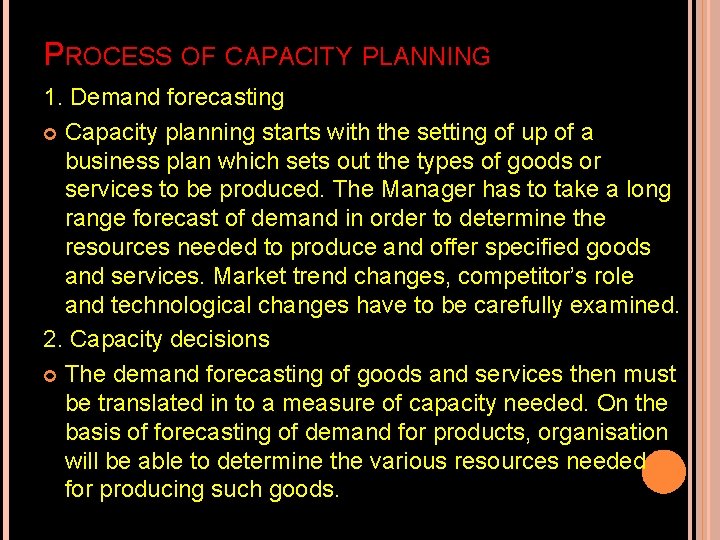 PROCESS OF CAPACITY PLANNING

1. Demand forecasting

Capacity planning starts with the setting of up of a business plan which sets out the types of goods or services to be produced. The Manager has to take a long range forecast of demand in order to determine the resources needed to produce and offer specified goods and services. Market trend changes, competitor's role and technological changes have to be carefully examined.

2. Capacity decisions

The demand forecasting of goods and services then must be translated in to a measure of capacity needed. On the basis of forecasting of demand for products, organisation will be able to determine the various resources needed for producing such goods.